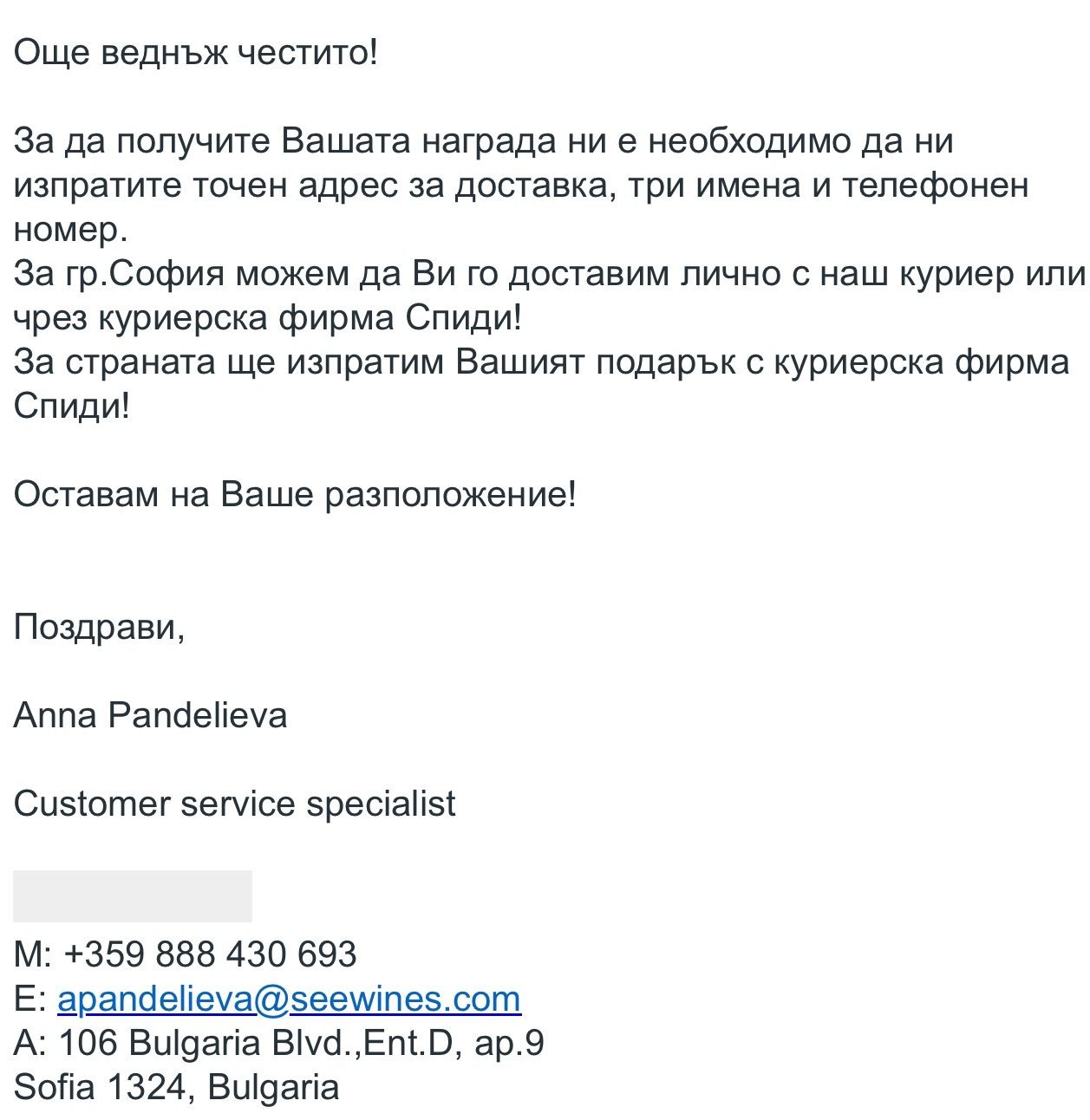 Още веднъж честито!

За да получите Вашата награда ни е необходимо да ни изпратите точен адрес за доставка, три имена и телефонен номер.
За гр.София можем да Ви го доставим лично с наш куриер или чрез куриерска фирма Спиди!
За страната ще изпратим Вашият подарък с куриерска фирма Спиди!

Оставам на Ваше разположение!

Поздрави,

Anna Pandelieva

Customer service specialist

M: +359 888 430 693
E: apandelieva@seewines.com
A: 106 Bulgaria Blvd.,Ent.D, ap.9
Sofia 1324, Bulgaria